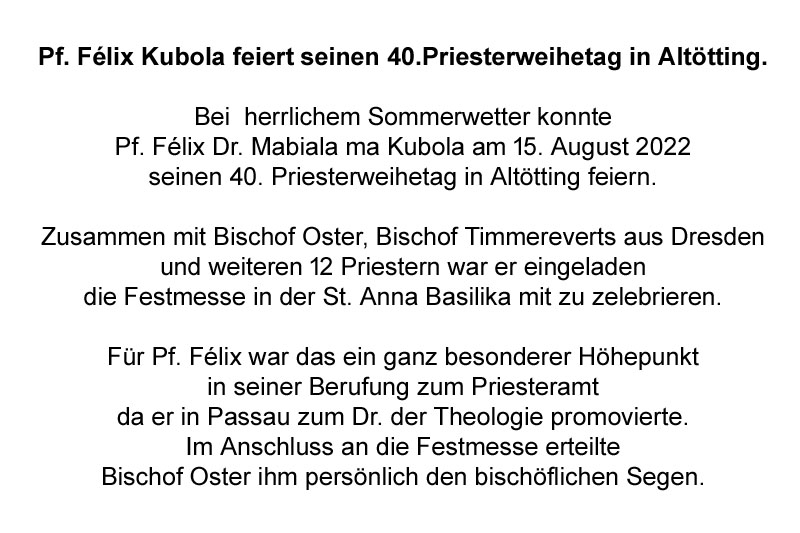 Pf. Félix Kubola feiert seinen 40.Priesterweihetag in Altötting.

Bei herrlichem Sommerwetter konnte Pf. Félix Dr. Mabiala ma Kubola am 15. August 2022 seinen 40. Priesterweihetag in Altötting feiern.

Zusammen mit Bischof Oster, Bischof Timmereverts aus Dresden und weiteren 12 Priestern war er eingeladen die Festmesse in der St. Anna Basilika mit zu zelebrieren.

Für Pf. Félix war das ein ganz besonderer Höhepunkt in seiner Berufung zum Priesteramt da er in Passau zum Dr. der Theologie promovierte. Im Anschluss an die Festmesse erteilte Bischof Oster ihm persönlich den bischöflichen Segen.